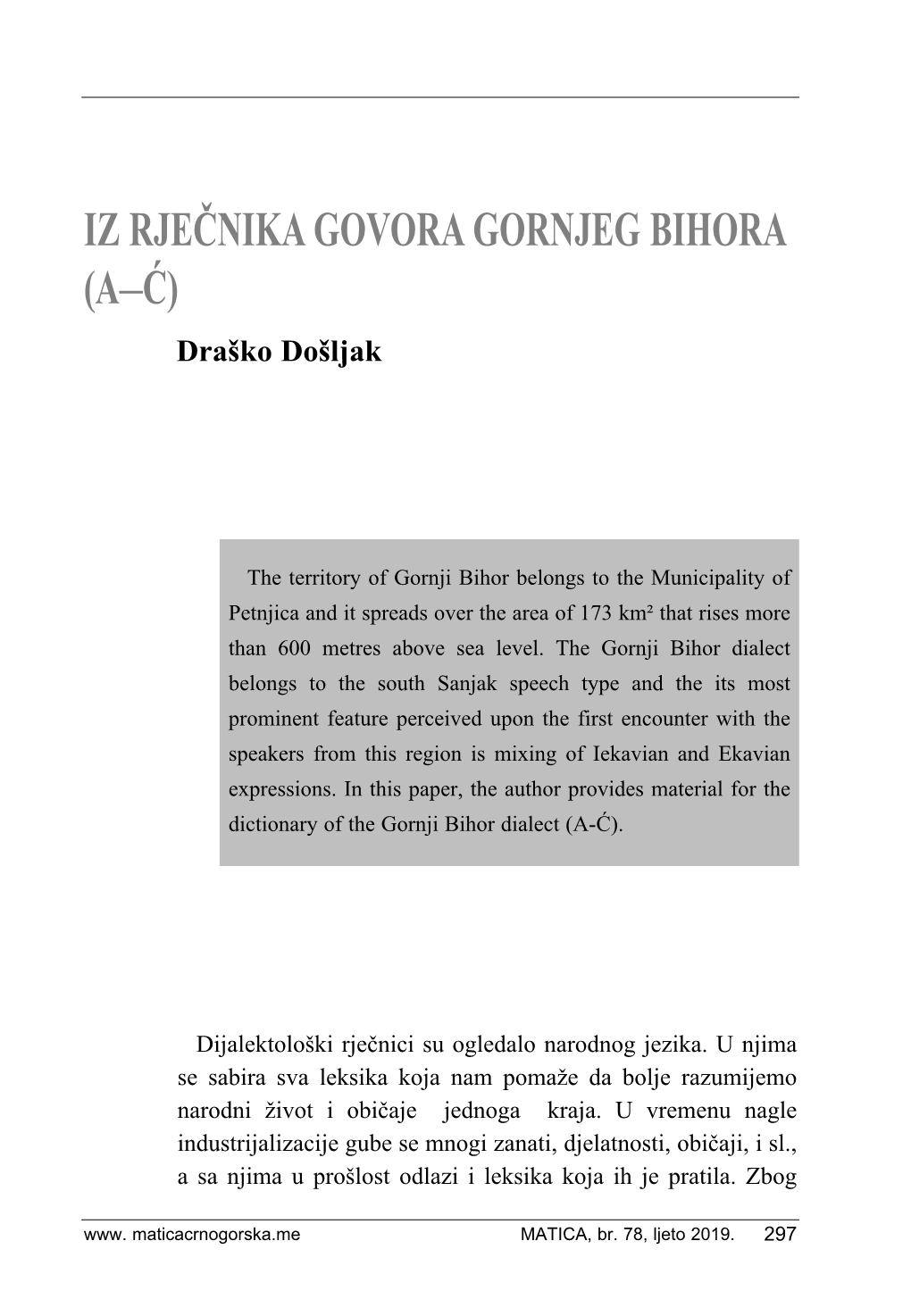 IZ RJEČNIKA GOVORA GORNJEG BIHORA (A–Ć)

Draško Došljak

The territory of Gornji Bihor belongs to the Municipality of Petnjica and it spreads over the area of 173 km² that rises more than 600 metres above sea level. The Gornji Bihor dialect belongs to the south Sanjak speech type and the its most prominent feature perceived upon the first encounter with the speakers from this region is mixing of Iekavian and Ekavian expressions. In this paper, the author provides material for the dictionary of the Gornji Bihor dialect (A-Ć).

Dijalektološki rječnici su ogledalo narodnog jezika. U njima se sabira sva leksika koja nam pomaže da bolje razumijemo narodni život i običaje jednoga kraja. U vremenu nagle industrijalizacije gube se mnogi zanati, djelatnosti, običaji, i sl., a sa njima u prošlost odlazi i leksika koja ih je pratila. Zbog

www. maticacrnogorska.me MATICA, br. 78, ljeto 2019. 297